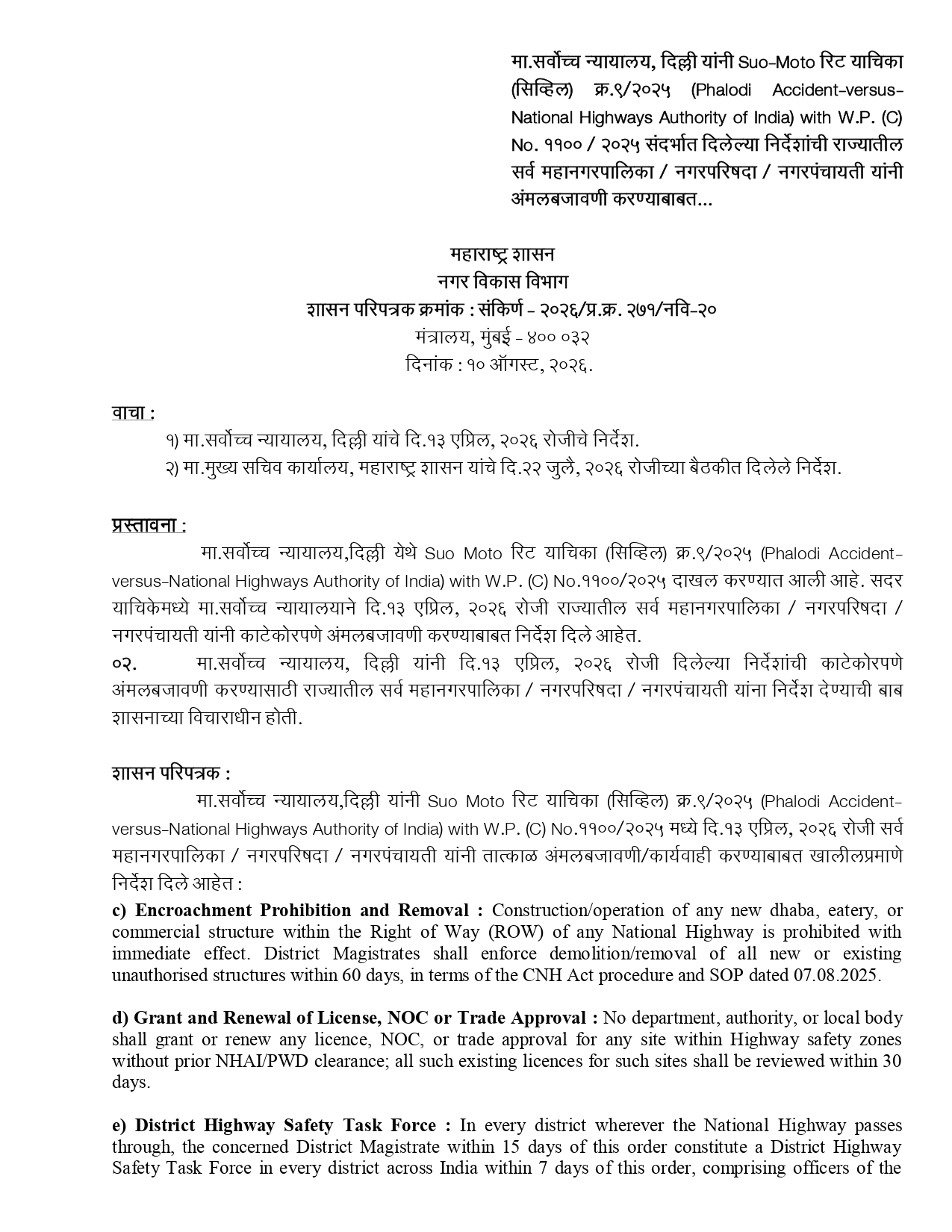 मा.सर्वोच्च न्यायालय, दिल्ली यांनी Suo-Moto रिट याचिका (सिव्हिल) क्र.९/२०२५ (Phalodi Accident-versus-National Highways Authority of India) with W.P. (C) No. ११०० / २०२५ संदर्भात दिलेल्या निर्देशांची राज्यातील सर्व महानगरपालिका / नगरपरिषदा / नगरपंचायती यांनी अंमलबजावणी करण्याबाबत...

महाराष्ट्र शासन
नगर विकास विभाग
शासन परिपत्रक क्रमांक : संकिर्ण - २०२६/प्र.क्र. २७१/नवि-२०
मंत्रालय, मुंबई - ४०० ०३२
दिनांक : १० ऑगस्ट, २०२६.

वाचा :
१) मा.सर्वोच्च न्यायालय, दिल्ली यांचे दि.१३ एप्रिल, २०२६ रोजीचे निर्देश.
२) मा.मुख्य सचिव कार्यालय, महाराष्ट्र शासन यांचे दि.२२ जुलै, २०२६ रोजीच्या बैठकीत दिलेले निर्देश.

प्रस्तावना :
मा.सर्वोच्च न्यायालय,दिल्ली येथे Suo Moto रिट याचिका (सिव्हिल) क्र.९/२०२५ (Phalodi Accident-versus-National Highways Authority of India) with W.P. (C) No.११००/२०२५ दाखल करण्यात आली आहे. सदर याचिकेमध्ये मा.सर्वोच्च न्यायालयाने दि.१३ एप्रिल, २०२६ रोजी राज्यातील सर्व महानगरपालिका / नगरपरिषदा / नगरपंचायती यांनी काटेकोरपणे अंमलबजावणी करण्याबाबत निर्देश दिले आहेत.
०२. मा.सर्वोच्च न्यायालय, दिल्ली यांनी दि.१३ एप्रिल, २०२६ रोजी दिलेल्या निर्देशांची काटेकोरपणे अंमलबजावणी करण्यासाठी राज्यातील सर्व महानगरपालिका / नगरपरिषदा / नगरपंचायती यांना निर्देश देण्याची बाब शासनाच्या विचाराधीन होती.

शासन परिपत्रक :
मा.सर्वोच्च न्यायालय,दिल्ली यांनी Suo Moto रिट याचिका (सिव्हिल) क्र.९/२०२५ (Phalodi Accident-versus-National Highways Authority of India) with W.P. (C) No.११००/२०२५ मध्ये दि.१३ एप्रिल, २०२६ रोजी सर्व महानगरपालिका / नगरपरिषदा / नगरपंचायती यांनी तात्काळ अंमलबजावणी/कार्यवाही करण्याबाबत खालीलप्रमाणे निर्देश दिले आहेत :
c) Encroachment Prohibition and Removal : Construction/operation of any new dhaba, eatery, or commercial structure within the Right of Way (ROW) of any National Highway is prohibited with immediate effect. District Magistrates shall enforce demolition/removal of all new or existing unauthorised structures within 60 days, in terms of the CNH Act procedure and SOP dated 07.08.2025.

d) Grant and Renewal of License, NOC or Trade Approval : No department, authority, or local body shall grant or renew any licence, NOC, or trade approval for any site within Highway safety zones without prior NHAI/PWD clearance; all such existing licences for such sites shall be reviewed within 30 days.

e) District Highway Safety Task Force : In every district wherever the National Highway passes through, the concerned District Magistrate within 15 days of this order constitute a District Highway Safety Task Force in every district across India within 7 days of this order, comprising officers of the